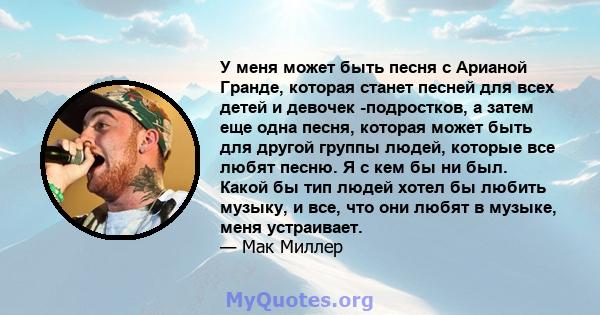 У меня может быть песня с Арианой Гранде, которая станет песней для всех детей и девочек -подростков, а затем еще одна песня, которая может быть для другой группы людей, которые все любят песню. Я с кем бы ни был. Какой бы тип людей хотел бы любить музыку, и все, что они любят в музыке, меня устраивает.
— Мак Миллер

MyQuotes.org